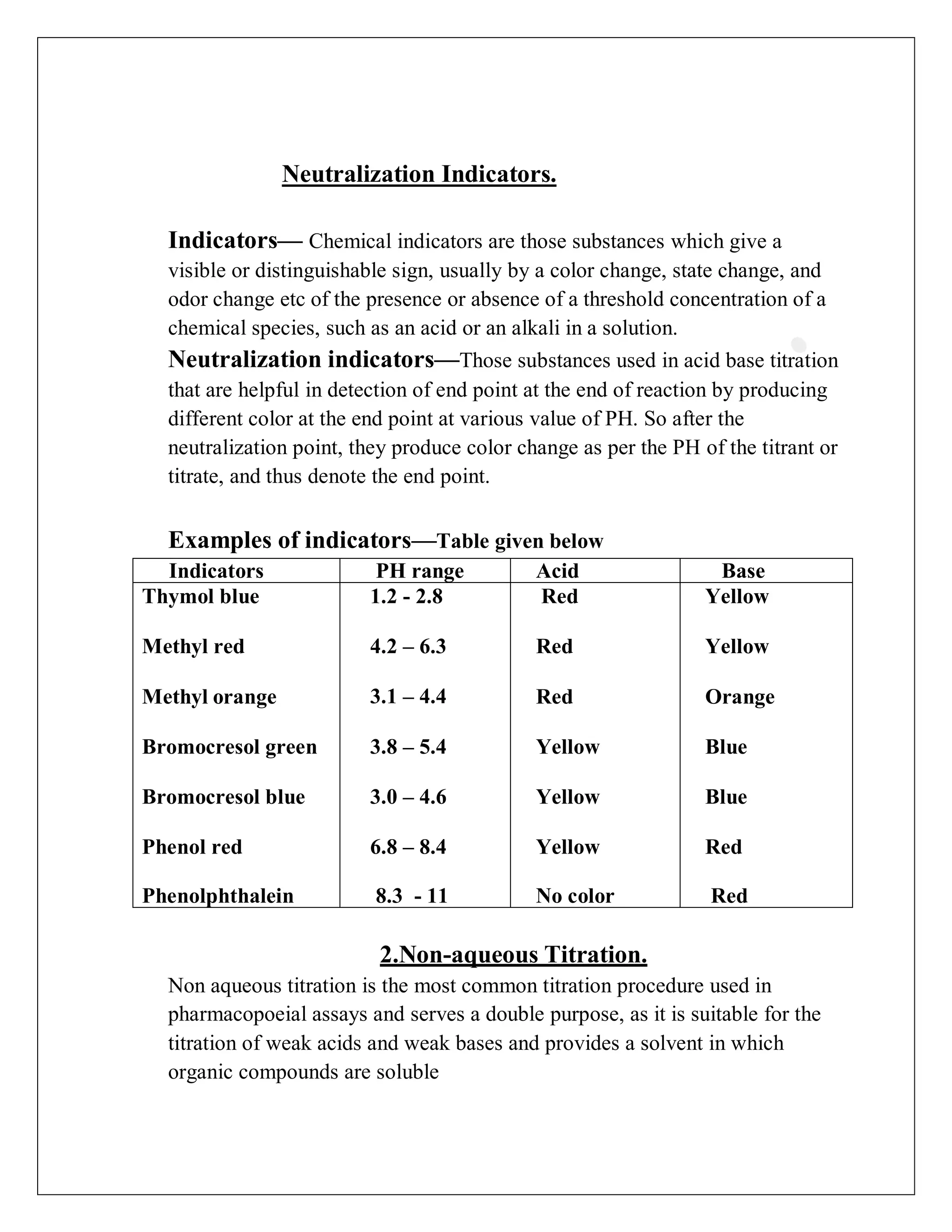 Neutralization Indicators.

Indicators— Chemical indicators are those substances which give a visible or distinguishable sign, usually by a color change, state change, and odor change etc of the presence or absence of a threshold concentration of a chemical species, such as an acid or an alkali in a solution.

Neutralization indicators—Those substances used in acid base titration that are helpful in detection of end point at the end of reaction by producing different color at the end point at various value of PH. So after the neutralization point, they produce color change as per the PH of the titrant or titrate, and thus denote the end point.

Examples of indicators—Table given below

| Indicators | PH range | Acid | Base |
|---|---|---|---|
| Thymol blue | 1.2 - 2.8 | Red | Yellow |
| Methyl red | 4.2 – 6.3 | Red | Yellow |
| Methyl orange | 3.1 – 4.4 | Red | Orange |
| Bromocresol green | 3.8 – 5.4 | Yellow | Blue |
| Bromocresol blue | 3.0 – 4.6 | Yellow | Blue |
| Phenol red | 6.8 – 8.4 | Yellow | Red |
| Phenolphthalein | 8.3 - 11 | No color | Red |

2.Non-aqueous Titration.

Non aqueous titration is the most common titration procedure used in pharmacopoeial assays and serves a double purpose, as it is suitable for the titration of weak acids and weak bases and provides a solvent in which organic compounds are soluble